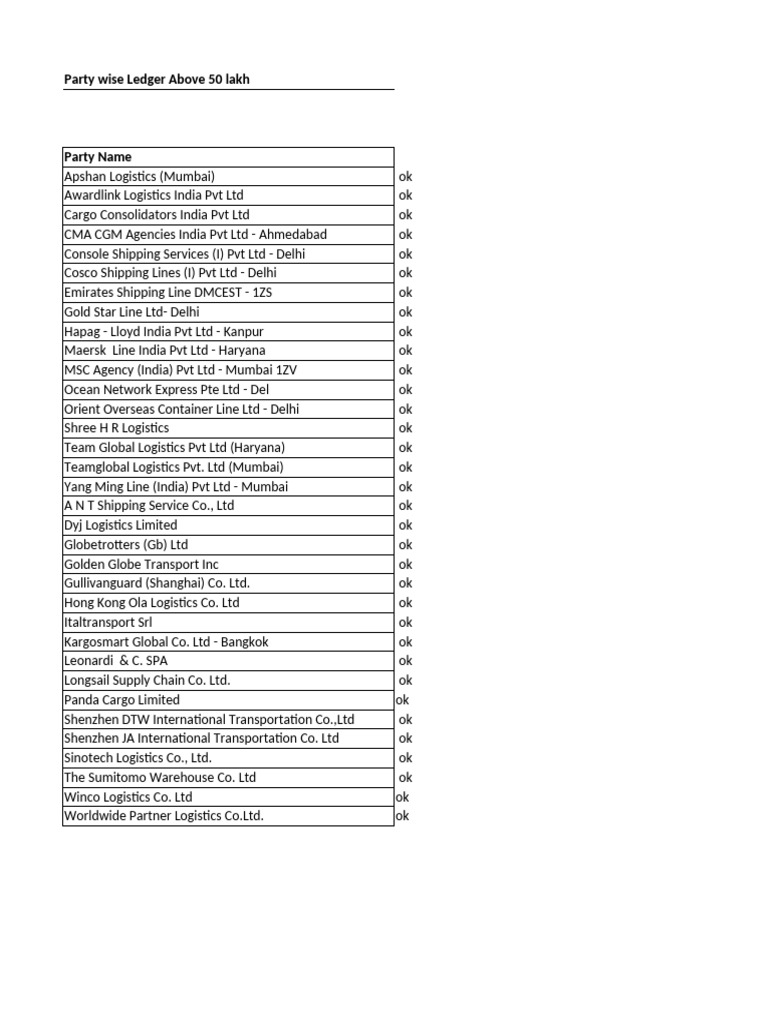 Party wise Ledger Above 50 lakh

| Party Name | |
|---|---|
| Apshan Logistics (Mumbai) | ok |
| Awardlink Logistics India Pvt Ltd | ok |
| Cargo Consolidators India Pvt Ltd | ok |
| CMA CGM Agencies India Pvt Ltd - Ahmedabad | ok |
| Console Shipping Services (I) Pvt Ltd - Delhi | ok |
| Cosco Shipping Lines (I) Pvt Ltd - Delhi | ok |
| Emirates Shipping Line DMCEST - 1ZS | ok |
| Gold Star Line Ltd- Delhi | ok |
| Hapag - Lloyd India Pvt Ltd - Kanpur | ok |
| Maersk Line India Pvt Ltd - Haryana | ok |
| MSC Agency (India) Pvt Ltd - Mumbai 1ZV | ok |
| Ocean Network Express Pte Ltd - Del | ok |
| Orient Overseas Container Line Ltd - Delhi | ok |
| Shree H R Logistics | ok |
| Team Global Logistics Pvt Ltd (Haryana) | ok |
| Teamglobal Logistics Pvt. Ltd (Mumbai) | ok |
| Yang Ming Line (India) Pvt Ltd - Mumbai | ok |
| A N T Shipping Service Co., Ltd | ok |
| Dyj Logistics Limited | ok |
| Globetrotters (Gb) Ltd | ok |
| Golden Globe Transport Inc | ok |
| Gullivanguard (Shanghai) Co. Ltd. | ok |
| Hong Kong Ola Logistics Co. Ltd | ok |
| Italtransport Srl | ok |
| Kargosmart Global Co. Ltd - Bangkok | ok |
| Leonardi & C. SPA | ok |
| Longsail Supply Chain Co. Ltd. | ok |
| Panda Cargo Limited | ok |
| Shenzhen DTW International Transportation Co.,Ltd | ok |
| Shenzhen JA International Transportation Co. Ltd | ok |
| Sinotech Logistics Co., Ltd. | ok |
| The Sumitomo Warehouse Co. Ltd | ok |
| Winco Logistics Co. Ltd | ok |
| Worldwide Partner Logistics Co.Ltd. | ok |